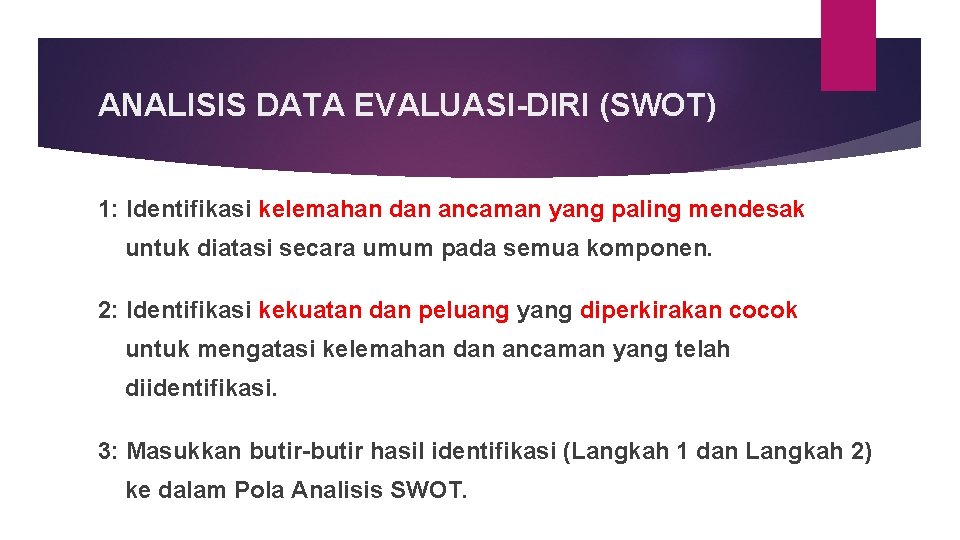 ANALISIS DATA EVALUASI-DIRI (SWOT)

1: Identifikasi kelemahan dan ancaman yang paling mendesak untuk diatasi secara umum pada semua komponen.

2: Identifikasi kekuatan dan peluang yang diperkirakan cocok untuk mengatasi kelemahan dan ancaman yang telah diidentifikasi.

3: Masukkan butir-butir hasil identifikasi (Langkah 1 dan Langkah 2) ke dalam Pola Analisis SWOT.